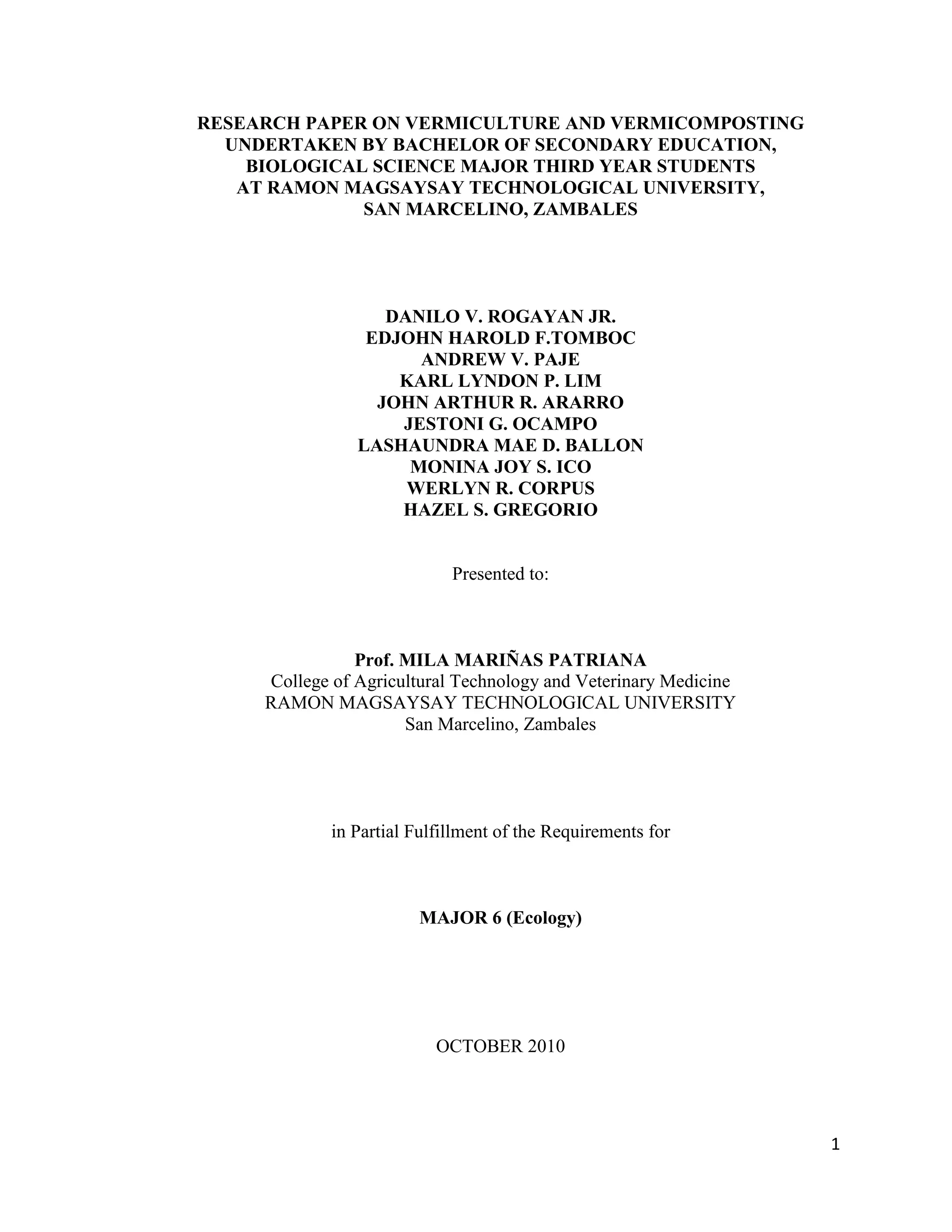 RESEARCH PAPER ON VERMICULTURE AND VERMICOMPOSTING UNDERTAKEN BY BACHELOR OF SECONDARY EDUCATION, BIOLOGICAL SCIENCE MAJOR THIRD YEAR STUDENTS AT RAMON MAGSAYSAY TECHNOLOGICAL UNIVERSITY, SAN MARCELINO, ZAMBALES

DANILO V. ROGAYAN JR.
EDJOHN HAROLD F.TOMBOC
ANDREW V. PAJE
KARL LYNDON P. LIM
JOHN ARTHUR R. ARARRO
JESTONI G. OCAMPO
LASHAUNDRA MAE D. BALLON
MONINA JOY S. ICO
WERLYN R. CORPUS
HAZEL S. GREGORIO

Presented to:

Prof. MILA MARIÑAS PATRIANA
College of Agricultural Technology and Veterinary Medicine
RAMON MAGSAYSAY TECHNOLOGICAL UNIVERSITY
San Marcelino, Zambales

in Partial Fulfillment of the Requirements for

MAJOR 6 (Ecology)

OCTOBER 2010

1